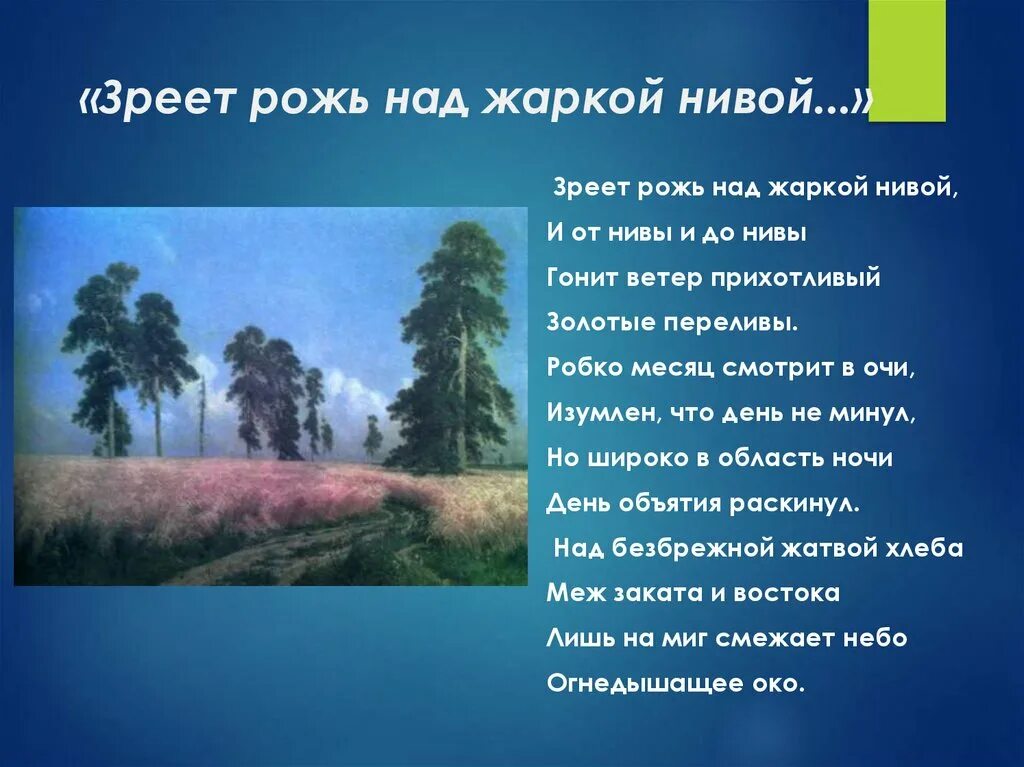 «Зреет рожь над жаркой нивой...»

Зреет рожь над жаркой нивой,
И от нивы и до нивы
Гонит ветер прихотливый
Золотые переливы.
Робко месяц смотрит в очи,
Изумлен, что день не минул,
Но широко в область ночи
День объятия раскинул.
Над безбрежной жатвой хлеба
Меж заката и востока
Лишь на миг смежает небо
Огнедышащее око.